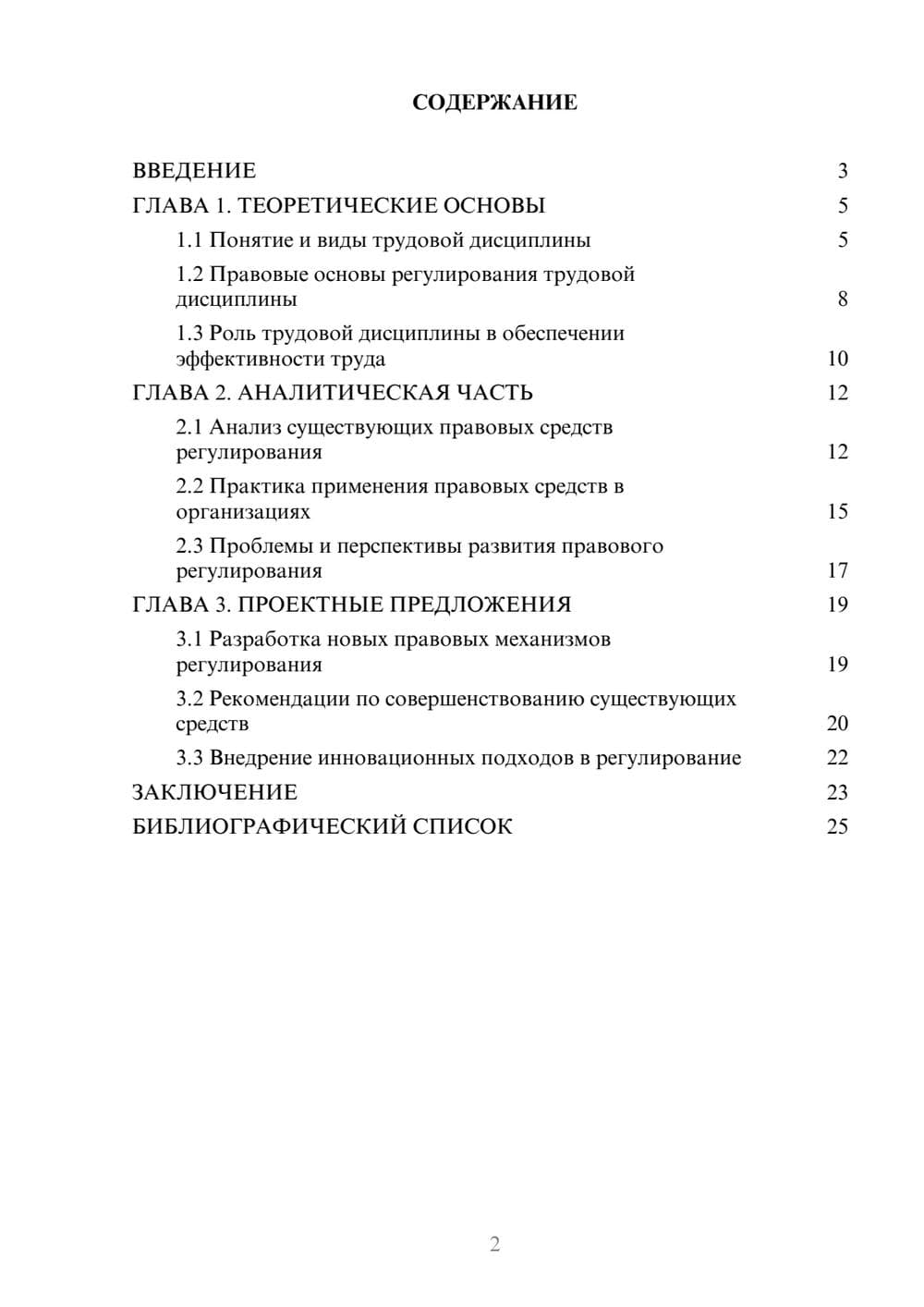 СОДЕРЖАНИЕ

ВВЕДЕНИЕ 3
ГЛАВА 1. ТЕОРЕТИЧЕСКИЕ ОСНОВЫ 5
1.1 Понятие и виды трудовой дисциплины 5
1.2 Правовые основы регулирования трудовой дисциплины 8
1.3 Роль трудовой дисциплины в обеспечении эффективности труда 10
ГЛАВА 2. АНАЛИТИЧЕСКАЯ ЧАСТЬ 12
2.1 Анализ существующих правовых средств регулирования 12
2.2 Практика применения правовых средств в организациях 15
2.3 Проблемы и перспективы развития правового регулирования 17
ГЛАВА 3. ПРОЕКТНЫЕ ПРЕДЛОЖЕНИЯ 19
3.1 Разработка новых правовых механизмов регулирования 19
3.2 Рекомендации по совершенствованию существующих средств 20
3.3 Внедрение инновационных подходов в регулирование 22
ЗАКЛЮЧЕНИЕ 23
БИБЛИОГРАФИЧЕСКИЙ СПИСОК 25

2